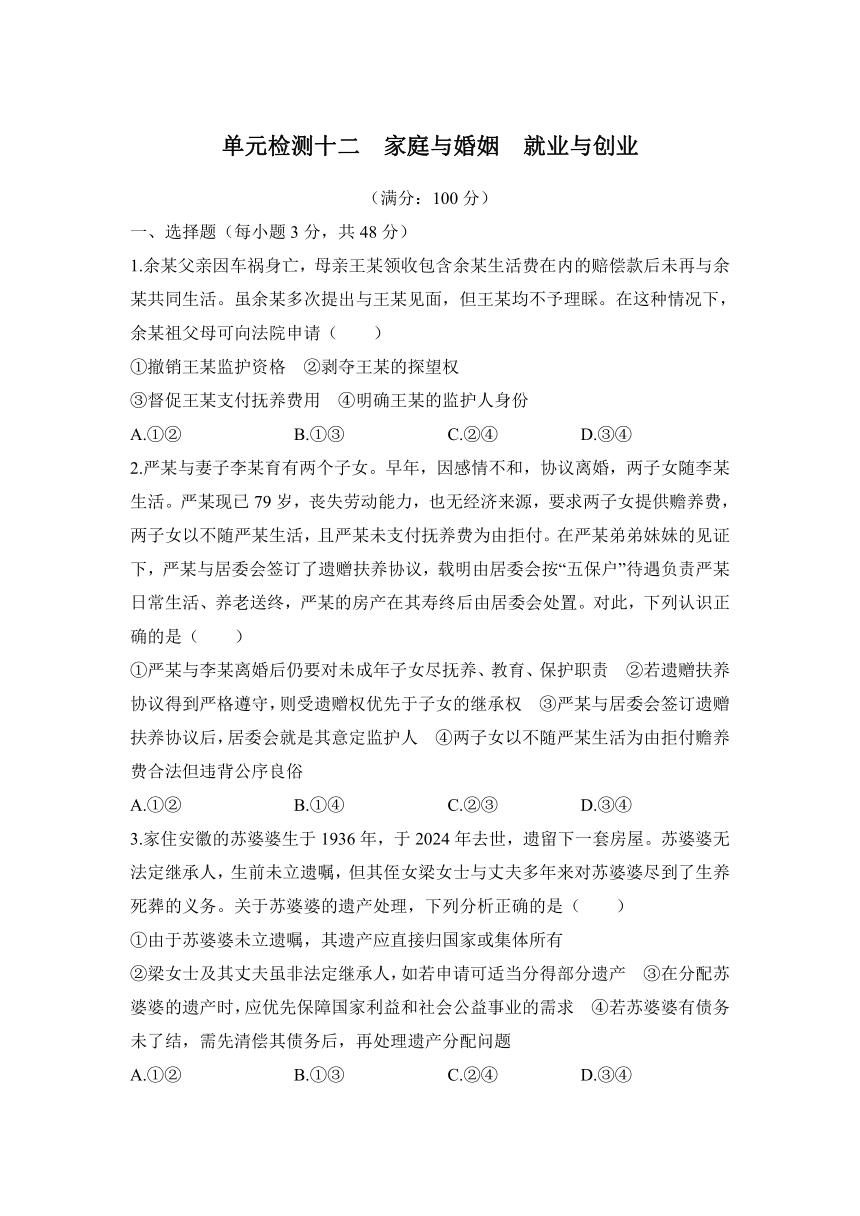 单元检测十二　家庭与婚姻　就业与创业

（满分：100 分）

一、选择题（每小题 3 分，共 48 分）

1.余某父亲因车祸身亡，母亲王某领收包含余某生活费在内的赔偿款后未再与余某共同生活。虽余某多次提出与王某见面，但王某均不予理睬。在这种情况下，余某祖父母可向法院申请（　　）

①撤销王某监护资格　②剥夺王某的探望权

③督促王某支付抚养费用　④明确王某的监护人身份

A.①②　　B.①③　　C.②④　　D.③④

2.严某与妻子李某育有两个子女。早年，因感情不和，协议离婚，两子女随李某生活。严某现已 79 岁，丧失劳动能力，也无经济来源，要求两子女提供赡养费，两子女以不随严某生活，且严某未支付抚养费为由拒付。在严某弟弟妹妹的见证下，严某与居委会签订了遗赠扶养协议，载明由居委会按“五保户”待遇负责严某日常生活、养老送终，严某的房产在其寿终后由居委会处置。对此，下列认识正确的是（　　）

①严某与李某离婚后仍要对未成年子女尽抚养、教育、保护职责　②若遗赠扶养协议得到严格遵守，则受遗赠权优先于子女的继承权　③严某与居委会签订遗赠扶养协议后，居委会就是其意定监护人　④两子女以不随严某生活为由拒付赡养费合法但违背公序良俗

A.①②　　B.①④　　C.②③　　D.③④

3.家住安徽的苏婆婆生于 1936 年，于 2024 年去世，遗留下一套房屋。苏婆婆无法定继承人，生前未立遗嘱，但其侄女梁女士与丈夫多年来对苏婆婆尽到了生养死葬的义务。关于苏婆婆的遗产处理，下列分析正确的是（　　）

①由于苏婆婆未立遗嘱，其遗产应直接归国家或集体所有

②梁女士及其丈夫虽非法定继承人，如若申请可适当分得部分遗产　③在分配苏婆婆的遗产时，应优先保障国家利益和社会公益事业的需求　④若苏婆婆有债务未了结，需先清偿其债务后，再处理遗产分配问题

A.①②　　B.①③　　C.②④　　D.③④